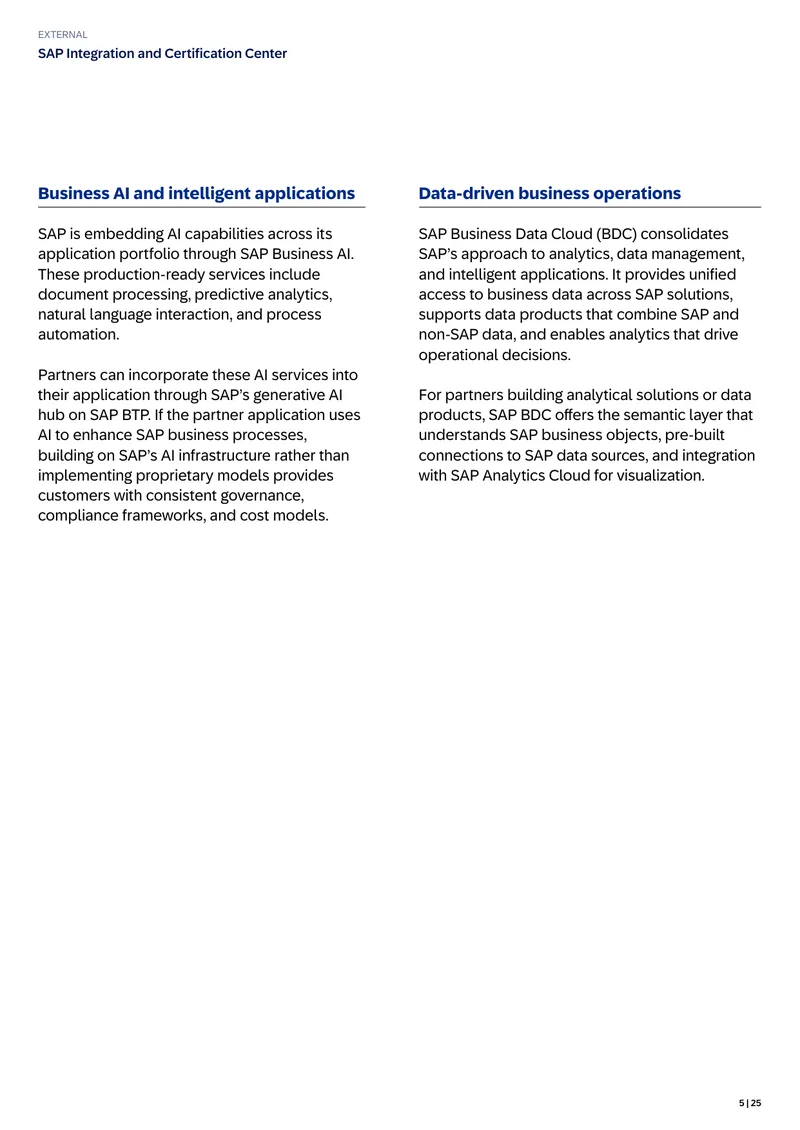 EXTERNAL
SAP Integration and Certification Center

Business AI and intelligent applications

SAP is embedding AI capabilities across its application portfolio through SAP Business AI. These production-ready services include document processing, predictive analytics, natural language interaction, and process automation.

Partners can incorporate these AI services into their application through SAP's generative AI hub on SAP BTP. If the partner application uses AI to enhance SAP business processes, building on SAP's AI infrastructure rather than implementing proprietary models provides customers with consistent governance, compliance frameworks, and cost models.

Data-driven business operations

SAP Business Data Cloud (BDC) consolidates SAP's approach to analytics, data management, and intelligent applications. It provides unified access to business data across SAP solutions, supports data products that combine SAP and non-SAP data, and enables analytics that drive operational decisions.

For partners building analytical solutions or data products, SAP BDC offers the semantic layer that understands SAP business objects, pre-built connections to SAP data sources, and integration with SAP Analytics Cloud for visualization.

5 | 25